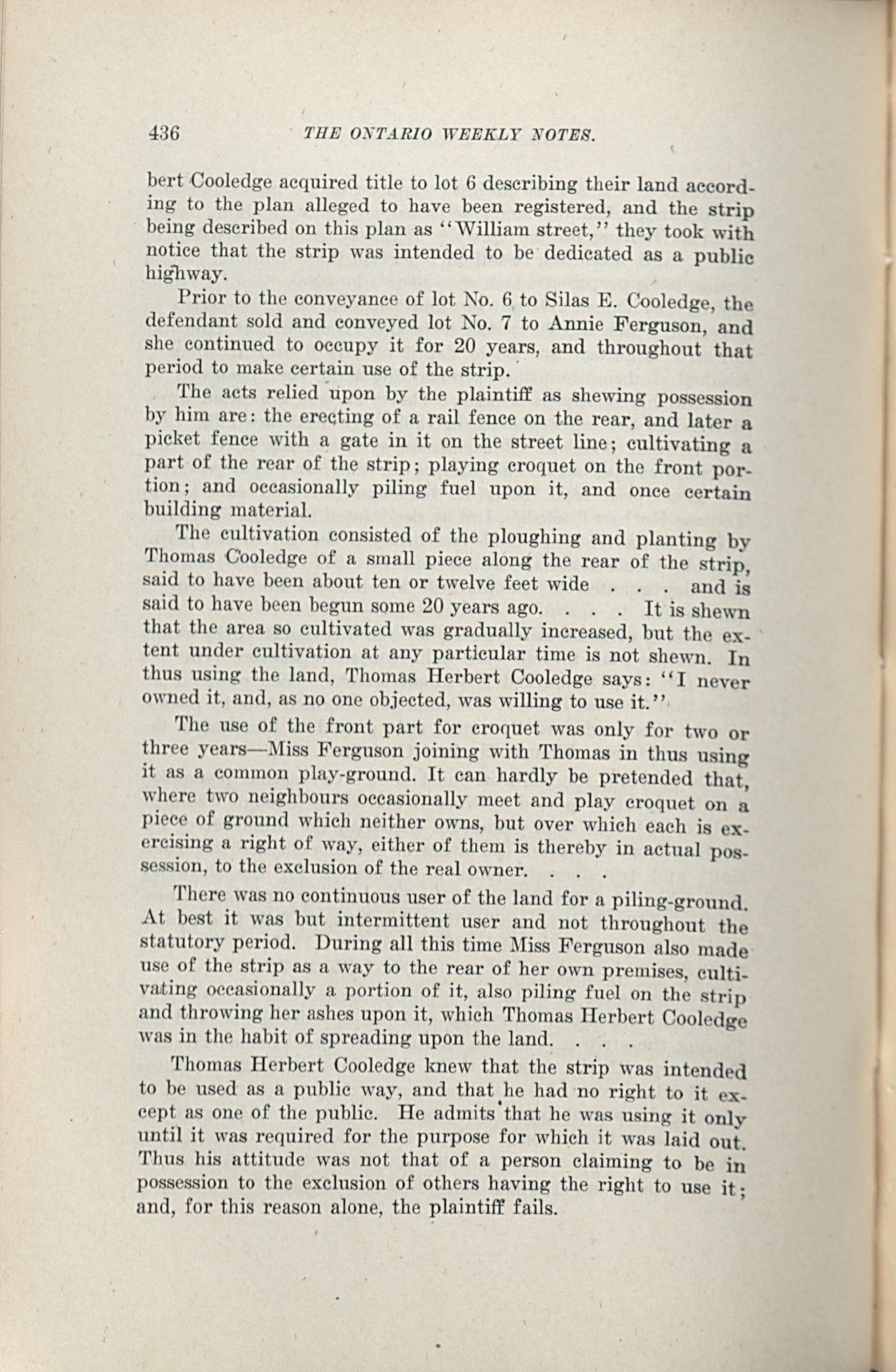 436 THE ONTARIO WEEKLY NOTES.

bert Cooledge acquired title to lot 6 describing their land according to the plan alleged to have been registered, and the strip being described on this plan as "William street," they took with notice that the strip was intended to be dedicated as a public highway.

Prior to the conveyance of lot No. 6 to Silas E. Cooledge, the defendant sold and conveyed lot No. 7 to Annie Ferguson, and she continued to occupy it for 20 years, and throughout that period to make certain use of the strip.

The acts relied upon by the plaintiff as shewing possession by him are: the erecting of a rail fence on the rear, and later a picket fence with a gate in it on the street line; cultivating a part of the rear of the strip; playing croquet on the front portion; and occasionally piling fuel upon it, and once certain building material.

The cultivation consisted of the ploughing and planting by Thomas Cooledge of a small piece along the rear of the strip, said to have been about ten or twelve feet wide . . . and is said to have been begun some 20 years ago. . . . It is shewn that the area so cultivated was gradually increased, but the extent under cultivation at any particular time is not shewn. In thus using the land, Thomas Herbert Cooledge says: "I never owned it, and, as no one objected, was willing to use it."

The use of the front part for croquet was only for two or three years—Miss Ferguson joining with Thomas in thus using it as a common play-ground. It can hardly be pretended that, where two neighbours occasionally meet and play croquet on a piece of ground which neither owns, but over which each is exercising a right of way, either of them is thereby in actual possession, to the exclusion of the real owner. . . .

There was no continuous user of the land for a piling-ground. At best it was but intermittent user and not throughout the statutory period. During all this time Miss Ferguson also made use of the strip as a way to the rear of her own premises, cultivating occasionally a portion of it, also piling fuel on the strip and throwing her ashes upon it, which Thomas Herbert Cooledge was in the habit of spreading upon the land. . . .

Thomas Herbert Cooledge knew that the strip was intended to be used as a public way, and that he had no right to it except as one of the public. He admits that he was using it only until it was required for the purpose for which it was laid out. Thus his attitude was not that of a person claiming to be in possession to the exclusion of others having the right to use it; and, for this reason alone, the plaintiff fails.